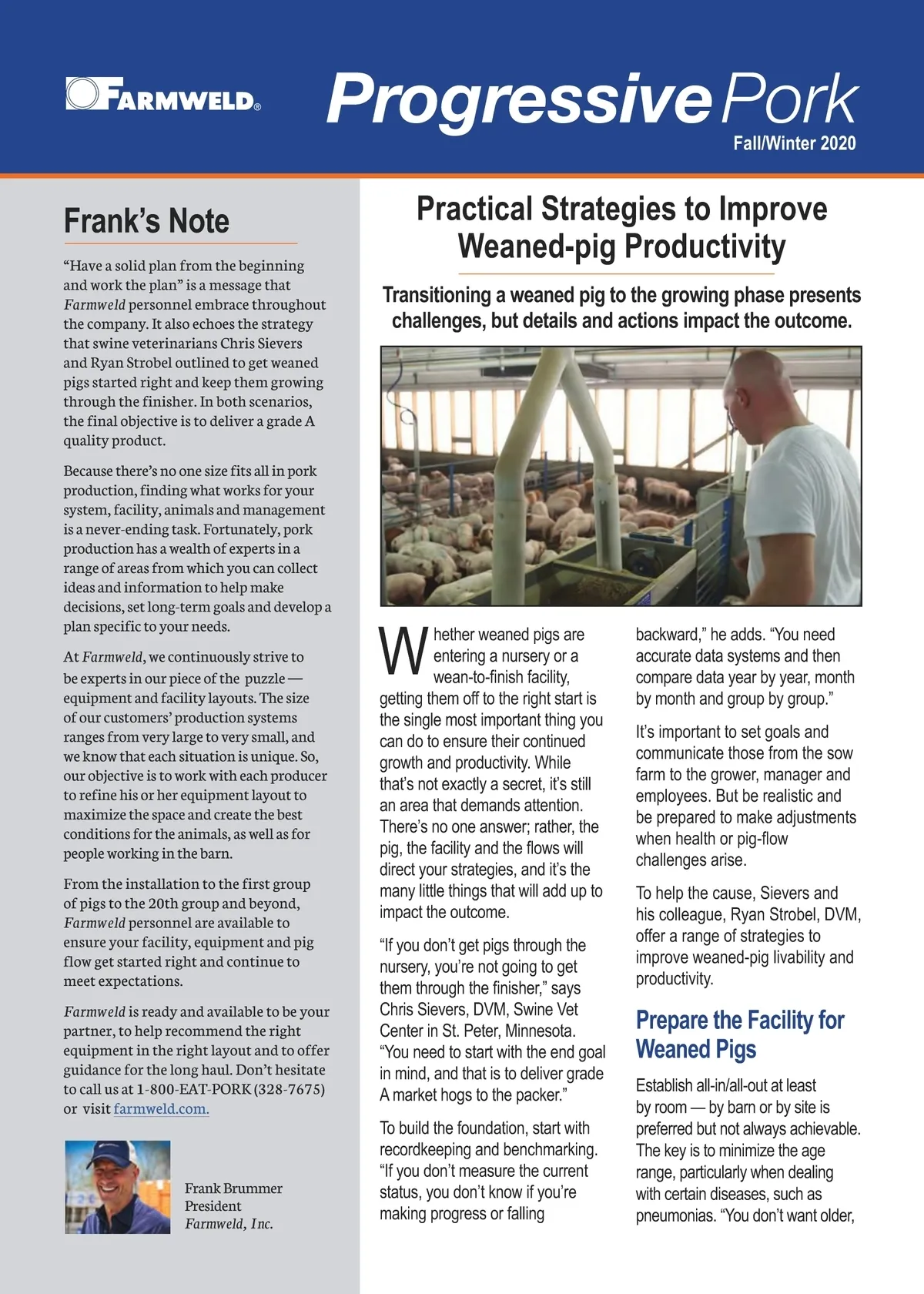 FARMWELD®

Progressive Pork

Fall/Winter 2020

Frank's Note

"Have a solid plan from the beginning and work the plan" is a message that Farmweld personnel embrace throughout the company. It also echoes the strategy that swine veterinarians Chris Sievers and Ryan Strobel outlined to get weaned pigs started right and keep them growing through the finisher. In both scenarios, the final objective is to deliver a grade A quality product.

Because there's no one size fits all in pork production, finding what works for your system, facility, animals and management is a never-ending task. Fortunately, pork production has a wealth of experts in a range of areas from which you can collect ideas and information to help make decisions, set long-term goals and develop a plan specific to your needs.

At Farmweld, we continuously strive to be experts in our piece of the puzzle — equipment and facility layouts. The size of our customers' production systems ranges from very large to very small, and we know that each situation is unique. So, our objective is to work with each producer to refine his or her equipment layout to maximize the space and create the best conditions for the animals, as well as for people working in the barn.

From the installation to the first group of pigs to the 20th group and beyond, Farmweld personnel are available to ensure your facility, equipment and pig flow get started right and continue to meet expectations.

Farmweld is ready and available to be your partner, to help recommend the right equipment in the right layout and to offer guidance for the long haul. Don't hesitate to call us at 1-800-EAT-PORK (328-7675) or visit farmweld.com.

Frank Brummer
President
Farmweld, Inc.

Practical Strategies to Improve Weaned-pig Productivity

Transitioning a weaned pig to the growing phase presents challenges, but details and actions impact the outcome.

Whether weaned pigs are entering a nursery or a wean-to-finish facility, getting them off to the right start is the single most important thing you can do to ensure their continued growth and productivity. While that's not exactly a secret, it's still an area that demands attention. There's no one answer; rather, the pig, the facility and the flows will direct your strategies, and it's the many little things that will add up to impact the outcome.

"If you don't get pigs through the nursery, you're not going to get them through the finisher," says Chris Sievers, DVM, Swine Vet Center in St. Peter, Minnesota. "You need to start with the end goal in mind, and that is to deliver grade A market hogs to the packer."

To build the foundation, start with recordkeeping and benchmarking. "If you don't measure the current status, you don't know if you're making progress or falling backward," he adds. "You need accurate data systems and then compare data year by year, month by month and group by group."

It's important to set goals and communicate those from the sow farm to the grower, manager and employees. But be realistic and be prepared to make adjustments when health or pig-flow challenges arise.

To help the cause, Sievers and his colleague, Ryan Strobel, DVM, offer a range of strategies to improve weaned-pig livability and productivity.

Prepare the Facility for Weaned Pigs

Establish all-in/all-out at least by room — by barn or by site is preferred but not always achievable. The key is to minimize the age range, particularly when dealing with certain diseases, such as pneumonias. "You don't want older,